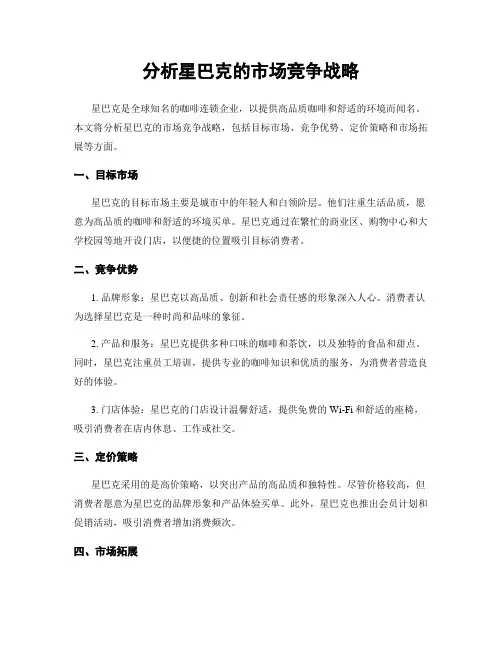 分析星巴克的市场竞争战略

星巴克是全球知名的咖啡连锁企业，以提供高品质咖啡和舒适的环境而闻名。本文将分析星巴克的市场竞争战略，包括目标市场、竞争优势、定价策略和市场拓展等方面。

一、目标市场

星巴克的目标市场主要是城市中的年轻人和白领阶层。他们注重生活品质，愿意为高品质的咖啡和舒适的环境买单。星巴克通过在繁忙的商业区、购物中心和大学校园等地开设门店，以便捷的位置吸引目标消费者。

二、竞争优势

1. 品牌形象：星巴克以高品质、创新和社会责任感的形象深入人心。消费者认为选择星巴克是一种时尚和品味的象征。

2. 产品和服务：星巴克提供多种口味的咖啡和茶饮，以及独特的食品和甜点。同时，星巴克注重员工培训，提供专业的咖啡知识和优质的服务，为消费者营造良好的体验。

3. 门店体验：星巴克的门店设计温馨舒适，提供免费的 Wi-Fi 和舒适的座椅，吸引消费者在店内休息、工作或社交。

三、定价策略

星巴克采用的是高价策略，以突出产品的高品质和独特性。尽管价格较高，但消费者愿意为星巴克的品牌形象和产品体验买单。此外，星巴克也推出会员计划和促销活动，吸引消费者增加消费频次。

四、市场拓展